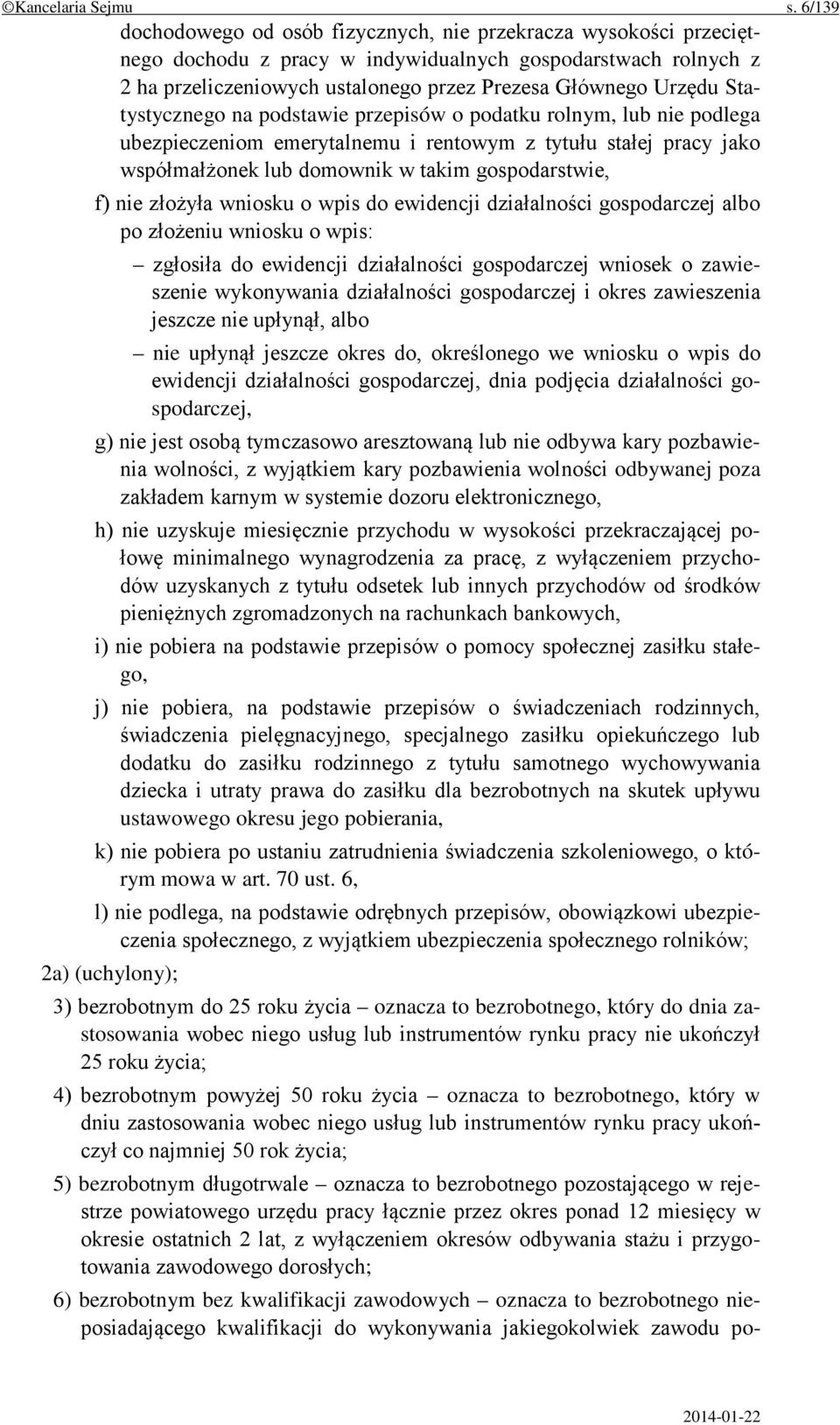 ©Kancelaria Sejmu s. 6/139

dochodowego od osób fizycznych, nie przekracza wysokości przeciętnego dochodu z pracy w indywidualnych gospodarstwach rolnych z 2 ha przeliczeniowych ustalonego przez Prezesa Głównego Urzędu Statystycznego na podstawie przepisów o podatku rolnym, lub nie podlega ubezpieczeniom emerytalnemu i rentowym z tytułu stałej pracy jako współmałżonek lub domownik w takim gospodarstwie,

f) nie złożyła wniosku o wpis do ewidencji działalności gospodarczej albo po złożeniu wniosku o wpis:

– zgłosiła do ewidencji działalności gospodarczej wniosek o zawieszenie wykonywania działalności gospodarczej i okres zawieszenia jeszcze nie upłynął, albo

– nie upłynął jeszcze okres do, określonego we wniosku o wpis do ewidencji działalności gospodarczej, dnia podjęcia działalności gospodarczej,

g) nie jest osobą tymczasowo aresztowaną lub nie odbywa kary pozbawienia wolności, z wyjątkiem kary pozbawienia wolności odbywanej poza zakładem karnym w systemie dozoru elektronicznego,

h) nie uzyskuje miesięcznie przychodu w wysokości przekraczającej połowę minimalnego wynagrodzenia za pracę, z wyłączeniem przychodów uzyskanych z tytułu odsetek lub innych przychodów od środków pieniężnych zgromadzonych na rachunkach bankowych,

i) nie pobiera na podstawie przepisów o pomocy społecznej zasiłku stałego,

j) nie pobiera, na podstawie przepisów o świadczeniach rodzinnych, świadczenia pielęgnacyjnego, specjalnego zasiłku opiekuńczego lub dodatku do zasiłku rodzinnego z tytułu samotnego wychowywania dziecka i utraty prawa do zasiłku dla bezrobotnych na skutek upływu ustawowego okresu jego pobierania,

k) nie pobiera po ustaniu zatrudnienia świadczenia szkoleniowego, o którym mowa w art. 70 ust. 6,

l) nie podlega, na podstawie odrębnych przepisów, obowiązkowi ubezpieczenia społecznego, z wyjątkiem ubezpieczenia społecznego rolników;

2a) (uchylony);

3) bezrobotnym do 25 roku życia – oznacza to bezrobotnego, który do dnia zastosowania wobec niego usług lub instrumentów rynku pracy nie ukończył 25 roku życia;

4) bezrobotnym powyżej 50 roku życia – oznacza to bezrobotnego, który w dniu zastosowania wobec niego usług lub instrumentów rynku pracy ukończył co najmniej 50 rok życia;

5) bezrobotnym długotrwale – oznacza to bezrobotnego pozostającego w rejestrze powiatowego urzędu pracy łącznie przez okres ponad 12 miesięcy w okresie ostatnich 2 lat, z wyłączeniem okresów odbywania stażu i przygotowania zawodowego dorosłych;

6) bezrobotnym bez kwalifikacji zawodowych – oznacza to bezrobotnego nieposiadającego kwalifikacji do wykonywania jakiegokolwiek zawodu po-

2014-01-22